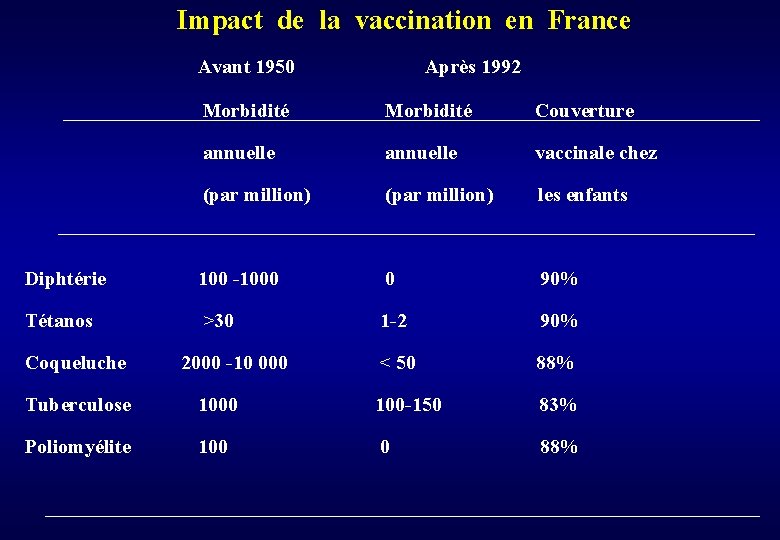 Impact de la vaccination en France

| | Avant 1950 | Après 1992 | |
|---|---|---|---|
| | Morbidité annuelle (par million) | Morbidité annuelle (par million) | Couverture vaccinale chez les enfants |
| Diphtérie | 100 -1000 | 0 | 90% |
| Tétanos | >30 | 1-2 | 90% |
| Coqueluche | 2000 -10 000 | < 50 | 88% |
| Tuberculose | 1000 | 100-150 | 83% |
| Poliomyélite | 100 | 0 | 88% |